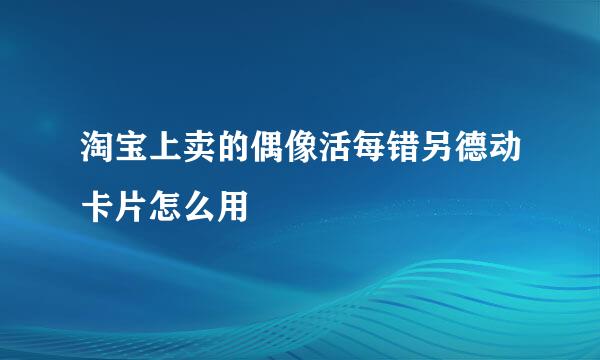 淘宝上卖的偶像活每错另德动卡片怎么用